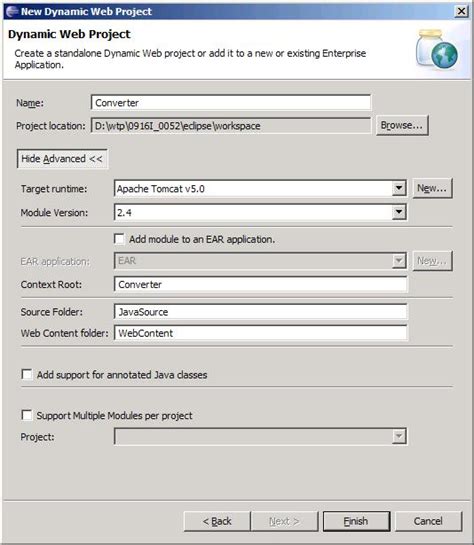 New Dynamic Web Project

Dynamic Web Project

Create a standalone Dynamic Web project or add it to a new or existing Enterprise Application.

Name: Converter

Project location: D:\wtp\0916I_0052\eclipse\workspace

Browse...

Hide Advanced <<

Target runtime: Apache Tomcat v5.0

New...

Module Version: 2.4

Add module to an EAR application.

EAR application: EAR

New...

Context Root: Converter

Source Folder: JavaSource

Web Content folder: WebContent

Add support for annotated Java classes

Support Multiple Modules per project

Project:

< Back

Next >

Finish

Cancel